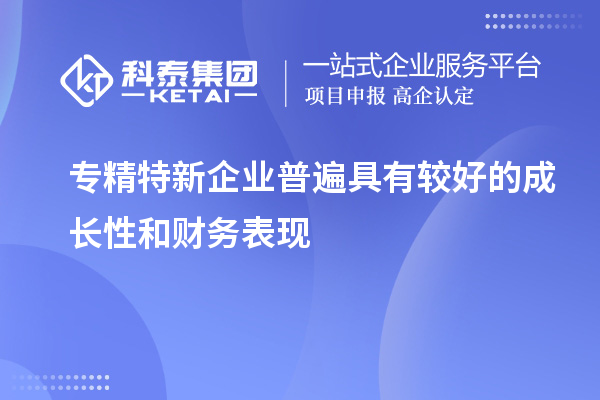 科泰集团
KETAI

一站式企业服务平台
项目申报 高企认定

专精特新企业普遍具有较好的成长性和财务表现